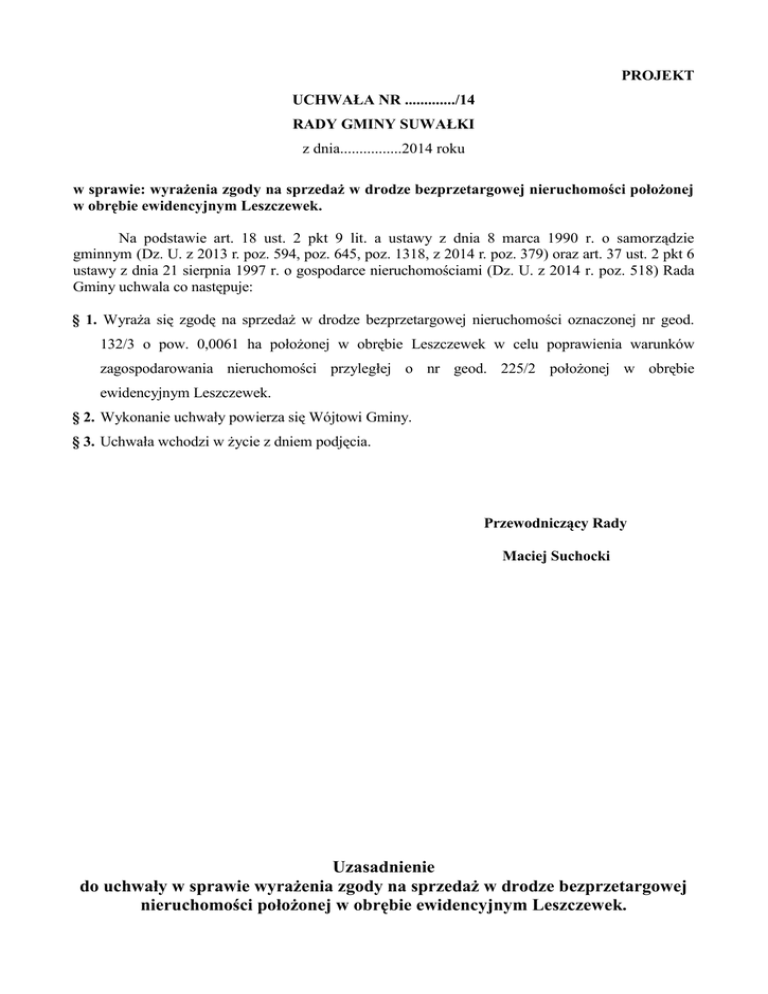 PROJEKT

UCHWAŁA NR ............./14
RADY GMINY SUWAŁKI
z dnia................2014 roku

w sprawie: wyrażenia zgody na sprzedaż w drodze bezprzetargowej nieruchomości położonej w obrębie ewidencyjnym Leszczewek.

Na podstawie art. 18 ust. 2 pkt 9 lit. a ustawy z dnia 8 marca 1990 r. o samorządzie gminnym (Dz. U. z 2013 r. poz. 594, poz. 645, poz. 1318, z 2014 r. poz. 379) oraz art. 37 ust. 2 pkt 6 ustawy z dnia 21 sierpnia 1997 r. o gospodarce nieruchomościami (Dz. U. z 2014 r. poz. 518) Rada Gminy uchwala co następuje:

§ 1. Wyraża się zgodę na sprzedaż w drodze bezprzetargowej nieruchomości oznaczonej nr geod. 132/3 o pow. 0,0061 ha położonej w obrębie Leszczewek w celu poprawienia warunków zagospodarowania nieruchomości przyległej o nr geod. 225/2 położonej w obrębie ewidencyjnym Leszczewek.

§ 2. Wykonanie uchwały powierza się Wójtowi Gminy.

§ 3. Uchwała wchodzi w życie z dniem podjęcia.

Przewodniczący Rady

Maciej Suchocki

Uzasadnienie
do uchwały w sprawie wyrażenia zgody na sprzedaż w drodze bezprzetargowej nieruchomości położonej w obrębie ewidencyjnym Leszczewek.